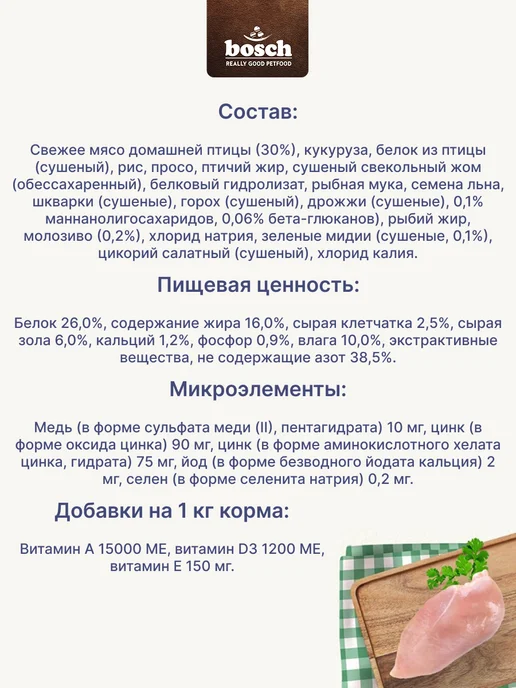 bosch
REALLY GOOD PETFOOD

Состав:

Свежее мясо домашней птицы (30%), кукуруза, белок из птицы (сушеный), рис, просо, птичий жир, сушеный свекольный жом (обессахаренный), белковый гидролизат, рыбная мука, семена льна, шкварки (сушеные), горох (сушеный), дрожжи (сушеные), 0,1% маннанолигосахаридов, 0,06% бета-глюканов), рыбий жир, молозиво (0,2%), хлорид натрия, зеленые мидии (сушеные, 0,1%), цикорий салатный (сушеный), хлорид калия.

Пищевая ценность:

Белок 26,0%, содержание жира 16,0%, сырая клетчатка 2,5%, сырая зола 6,0%, кальций 1,2%, фосфор 0,9%, влага 10,0%, экстрактивные вещества, не содержащие азот 38,5%.

Микроэлементы:

Медь (в форме сульфата меди (II), пентагидрата) 10 мг, цинк (в форме оксида цинка) 90 мг, цинк (в форме аминокислотного хелата цинка, гидрата) 75 мг, йод (в форме безводного йодата кальция) 2 мг, селен (в форме селенита натрия) 0,2 мг.

Добавки на 1 кг корма:

Витамин А 15000 МЕ, витамин D3 1200 МЕ, витамин Е 150 мг.